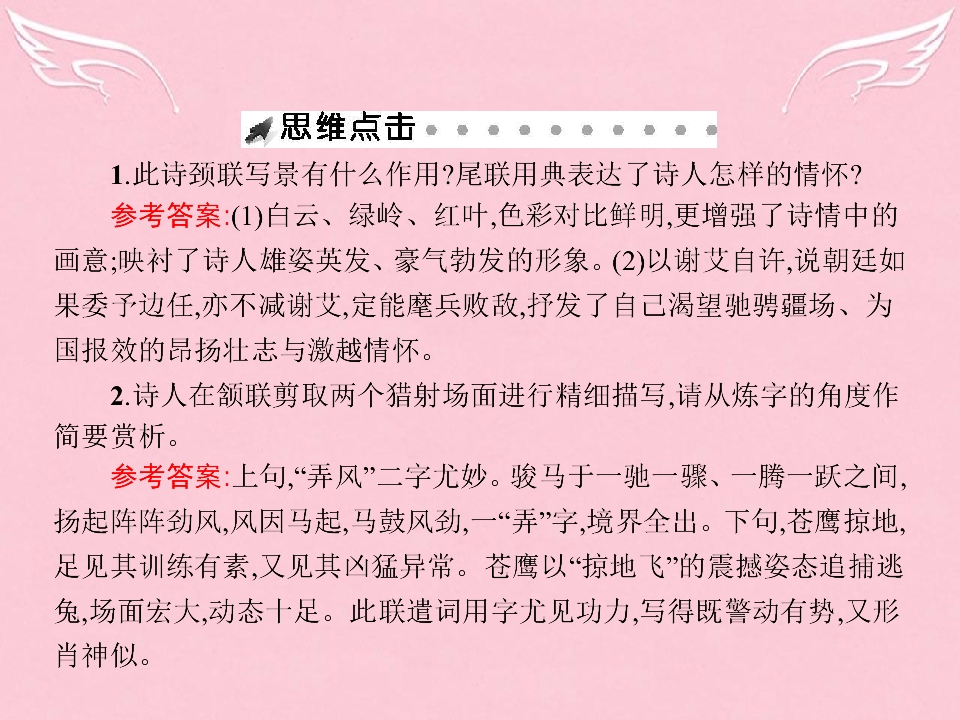 思维点击

1.此诗颈联写景有什么作用?尾联用典表达了诗人怎样的情怀?

参考答案:(1)白云、绿岭、红叶,色彩对比鲜明,更增强了诗情中的画意;映衬了诗人雄姿英发、豪气勃发的形象。(2)以谢艾自许,说朝廷如果委予边任,亦不减谢艾,定能麾兵败敌,抒发了自己渴望驰骋疆场、为国报效的昂扬壮志与激越情怀。

2.诗人在颔联剪取两个猎射场面进行精细描写,请从炼字的角度作简要赏析。

参考答案:上句,“弄风”二字尤妙。骏马于一驰一骤、一腾一跃之间,扬起阵阵劲风,风因马起,马鼓风劲,一“弄”字,境界全出。下句,苍鹰掠地,足见其训练有素,又见其凶猛异常。苍鹰以“掠地飞”的震撼姿态追捕逃兔,场面宏大,动态十足。此联遣词用字尤见功力,写得既警动有势,又形肖神似。